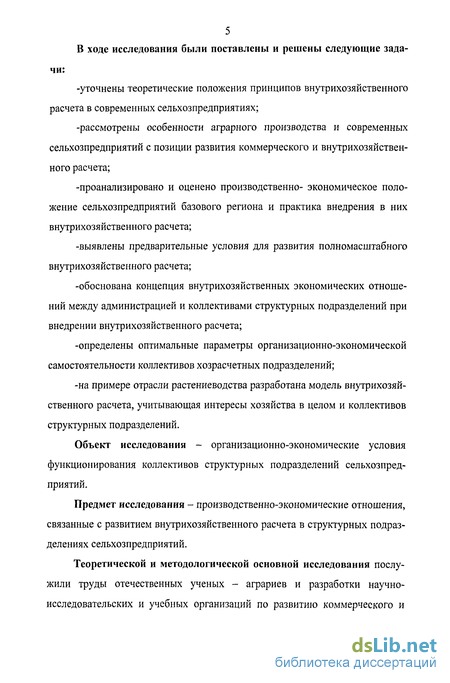 5

В ходе исследования были поставлены и решены следующие задачи:

-уточнены теоретические положения принципов внутрихозяйственного расчета в современных сельхозпредприятиях;

-рассмотрены особенности аграрного производства и современных сельхозпредприятий с позиции развития коммерческого и внутрихозяйственного расчета;

-проанализировано и оценено производственно- экономическое положение сельхозпредприятий базового региона и практика внедрения в них внутрихозяйственного расчета;

-выявлены предварительные условия для развития полномасштабного внутрихозяйственного расчета;

-обоснована концепция внутрихозяйственных экономических отношений между администрацией и коллективами структурных подразделений при внедрении внутрихозяйственного расчета;

-определены оптимальные параметры организационно-экономической самостоятельности коллективов хозрасчетных подразделений;

-на примере отрасли растениеводства разработана модель внутрихозяйственного расчета, учитывающая интересы хозяйства в целом и коллективов структурных подразделений.

Объект исследования – организационно-экономические условия функционирования коллективов структурных подразделений сельхозпредприятий.

Предмет исследования – производственно-экономические отношения, связанные с развитием внутрихозяйственного расчета в структурных подразделениях сельхозпредприятий.

Теоретической и методологической основной исследования послужили труды отечественных ученых – аграриев и разработки научно-исследовательских и учебных организаций по развитию коммерческого и

dsLib.net
библиотека диссертаций